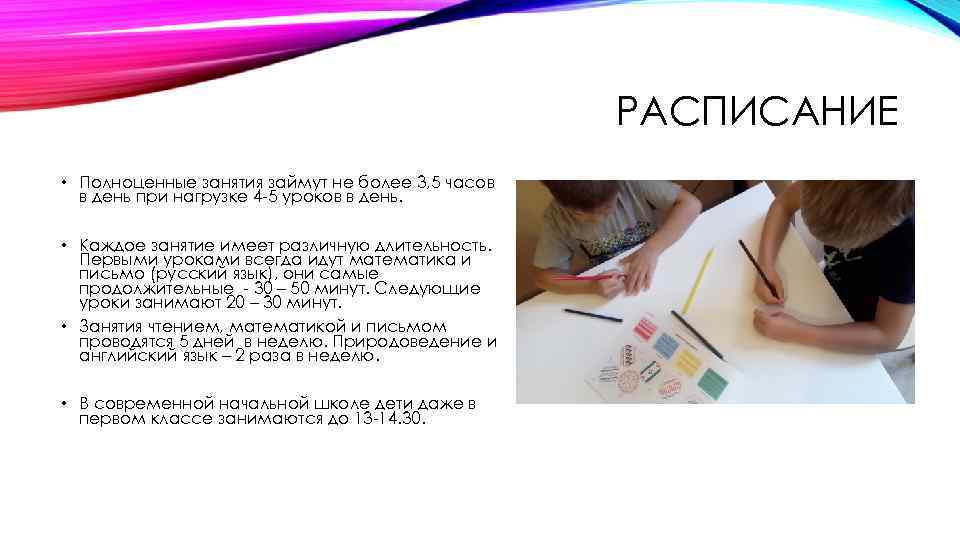 РАСПИСАНИЕ

• Полноценные занятия займут не более 3,5 часов в день при нагрузке 4-5 уроков в день.

• Каждое занятие имеет различную длительность. Первыми уроками всегда идут математика и письмо (русский язык), они самые продолжительные - 30 – 50 минут. Следующие уроки занимают 20 – 30 минут.

• Занятия чтением, математикой и письмом проводятся 5 дней в неделю. Природоведение и английский язык – 2 раза в неделю.

• В современной начальной школе дети даже в первом классе занимаются до 13-14.30.